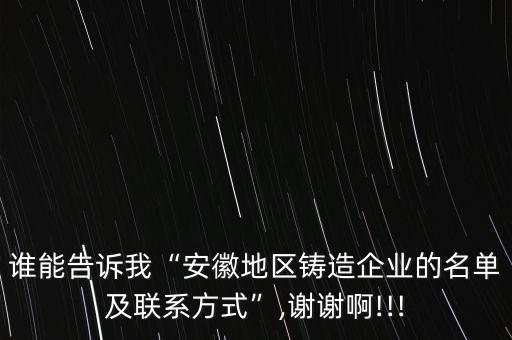 谁能告诉我“安徽地区铸造企业的名单及联系方式”,谢谢啊!!!